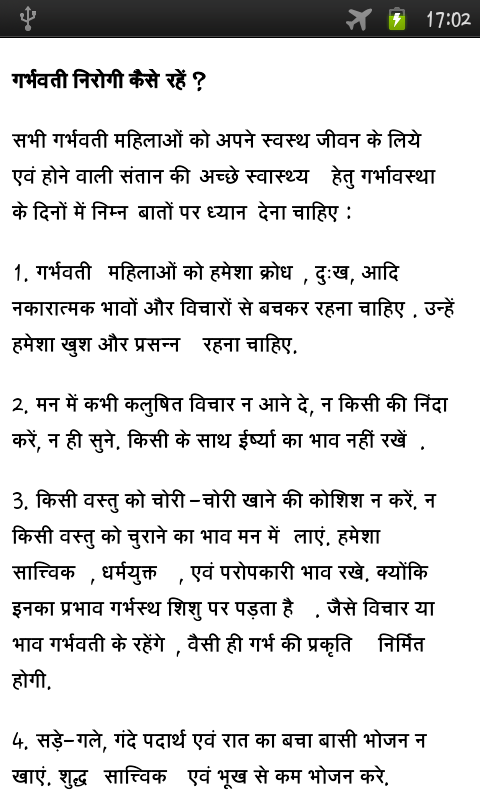 17:02

गर्भवती निरोगी कैसे रहें ?

सभी गर्भवती महिलाओं को अपने स्वस्थ जीवन के लिये एवं होने वाली संतान की अच्छे स्वास्थ्य हेतु गर्भावस्था के दिनों में निम्न बातों पर ध्यान देना चाहिए :

1. गर्भवती महिलाओं को हमेशा क्रोध , दुःख, आदि नकारात्मक भावों और विचारों से बचकर रहना चाहिए . उन्हें हमेशा खुश और प्रसन्न रहना चाहिए.

2. मन में कभी कलुषित विचार न आने दे, न किसी की निंदा करें, न ही सुने. किसी के साथ ईर्ष्या का भाव नहीं रखें .

3. किसी वस्तु को चोरी –चोरी खाने की कोशिश न करें. न किसी वस्तु को चुराने का भाव मन में लाएं. हमेशा सात्विक , धर्मयुक्त , एवं परोपकारी भाव रखे. क्योंकि इनका प्रभाव गर्भस्थ शिशु पर पड़ता है . जैसे विचार या भाव गर्भवती के रहेंगे , वैसी ही गर्भ की प्रकृति निर्मित होगी.

4. सड़े–गले, गंदे पदार्थ एवं रात का बचा बासी भोजन न खाएं. शुद्ध सात्विक एवं भूख से कम भोजन करे.